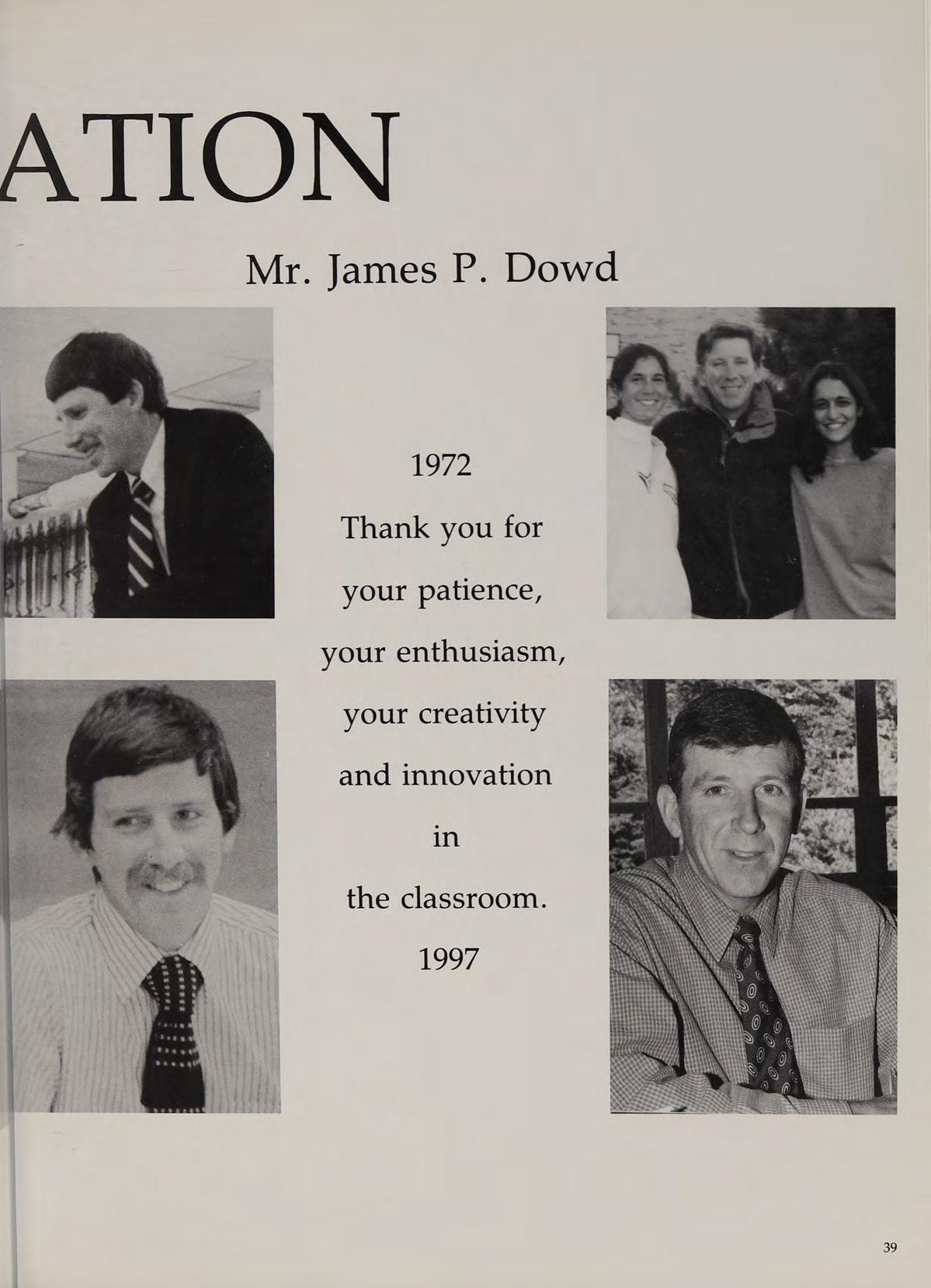 ATION

Mr. James P. Dowd

1972

Thank you for

your patience,

your enthusiasm,

your creativity

and innovation

in

the classroom.

1997

39